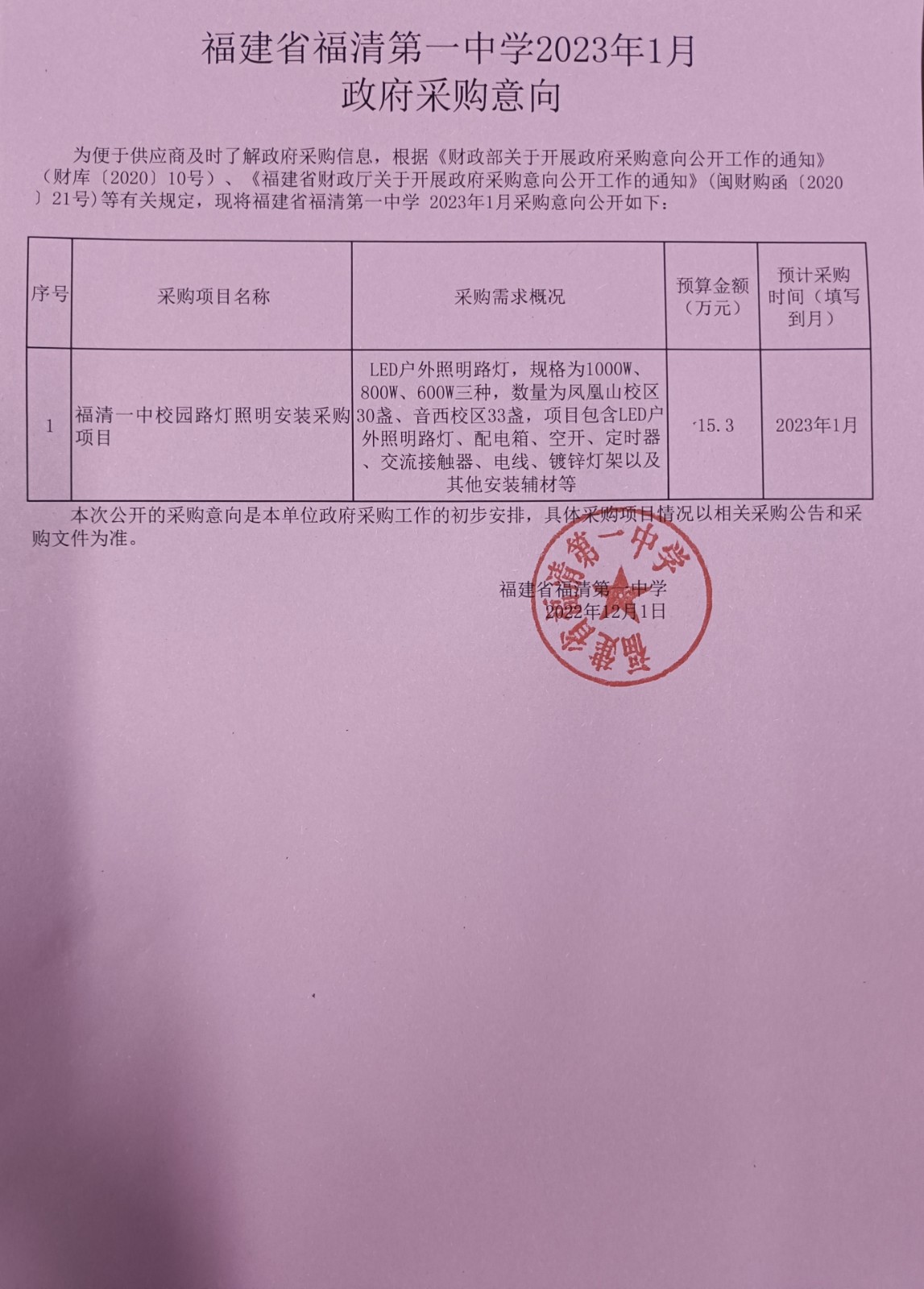 福建省福清第一中学2023年1月
政府采购意向

为便于供应商及时了解政府采购信息，根据《财政部关于开展政府采购意向公开工作的通知》（财库〔2020〕10号）、《福建省财政厅关于开展政府采购意向公开工作的通知》（闽财购函〔2020〕21号）等有关规定，现将福建省福清第一中学 2023年1月采购意向公开如下：

| 序号 | 采购项目名称 | 采购需求概况 | 预算金额（万元） | 预计采购时间（填写到月） |
|---|---|---|---|---|
| 1 | 福清一中校园路灯照明安装采购项目 | LED户外照明路灯，规格为1000W、800W、600W三种，数量为凤凰山校区30盏、音西校区33盏，项目包含LED户外照明路灯、配电箱、空开、定时器、交流接触器、电线、镀锌灯架以及其他安装辅材等 | 15.3 | 2023年1月 |

本次公开的采购意向是本单位政府采购工作的初步安排，具体采购项目情况以相关采购公告和采购文件为准。

福建省福清第一中学
2022年12月1日

福建省福清第一中学